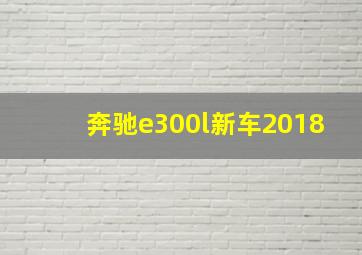 奔驰e300l新车2018